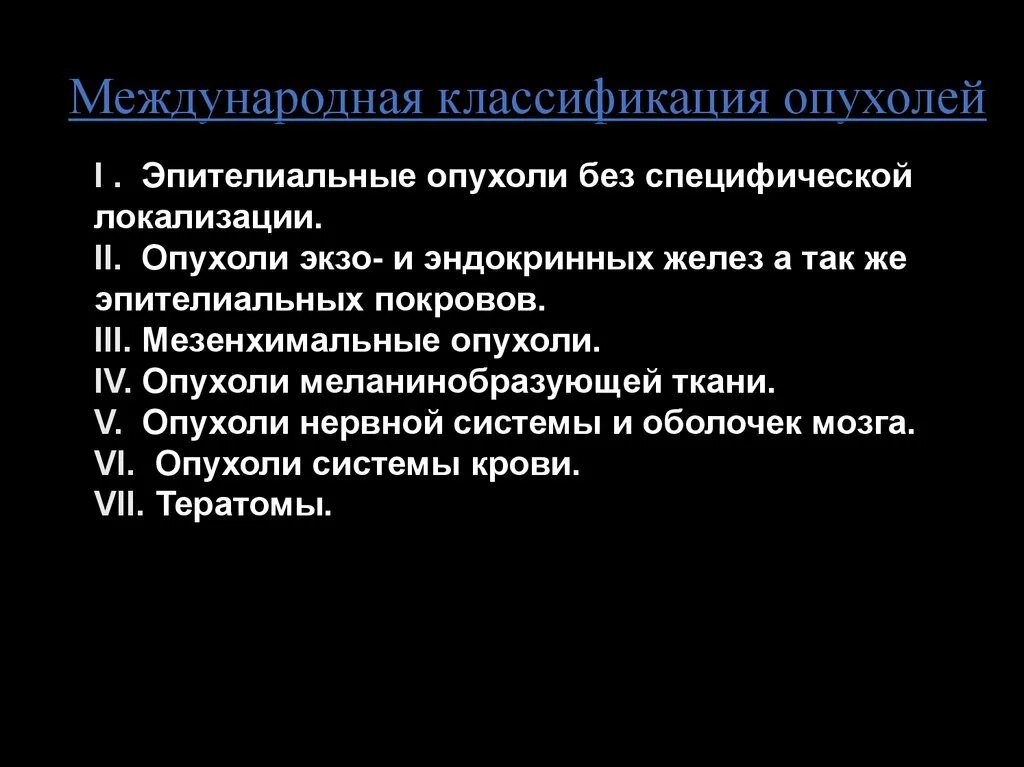 Международная классификация опухолей

I . Эпителиальные опухоли без специфической локализации.
II. Опухоли экзо- и эндокринных желез а так же эпителиальных покровов.
III. Мезенхимальные опухоли.
IV. Опухоли меланинобразующей ткани.
V. Опухоли нервной системы и оболочек мозга.
VI. Опухоли системы крови.
VII. Тератомы.